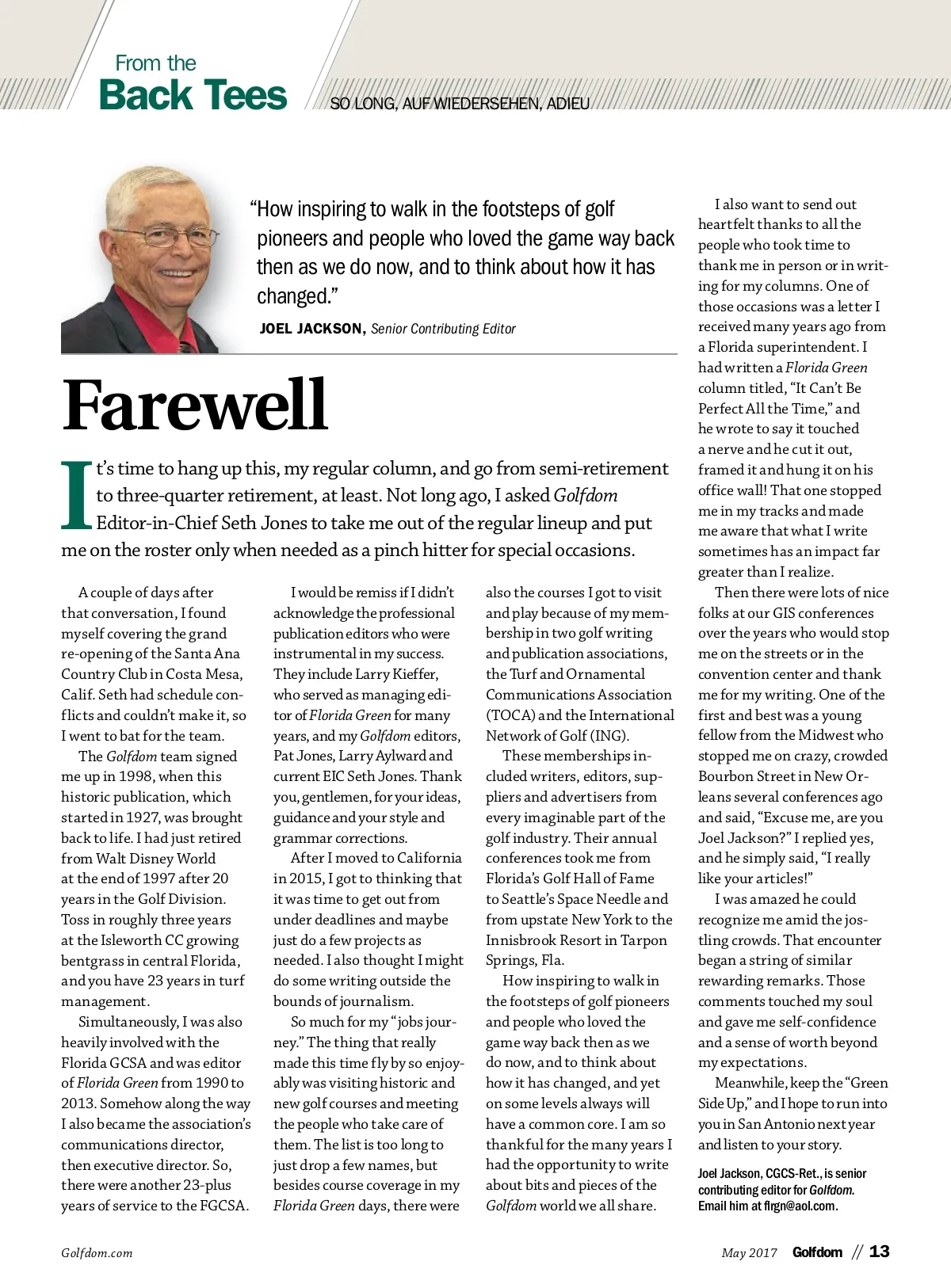 From the
Back Tees

SO LONG, AUF WIEDERSEHEN, ADIEU

"How inspiring to walk in the footsteps of golf pioneers and people who loved the game way back then as we do now, and to think about how it has changed."

JOEL JACKSON, Senior Contributing Editor

Farewell

It's time to hang up this, my regular column, and go from semi-retirement to three-quarter retirement, at least. Not long ago, I asked Golfdom Editor-in-Chief Seth Jones to take me out of the regular lineup and put me on the roster only when needed as a pinch hitter for special occasions.

A couple of days after that conversation, I found myself covering the grand re-opening of the Santa Ana Country Club in Costa Mesa, Calif. Seth had schedule conflicts and couldn't make it, so I went to bat for the team.

The Golfdom team signed me up in 1998, when this historic publication, which started in 1927, was brought back to life. I had just retired from Walt Disney World at the end of 1997 after 20 years in the Golf Division. Toss in roughly three years at the Isleworth CC growing bentgrass in central Florida, and you have 23 years in turf management.

Simultaneously, I was also heavily involved with the Florida GCSA and was editor of Florida Green from 1990 to 2013. Somehow along the way I also became the association's communications director, then executive director. So, there were another 23-plus years of service to the FGCSA.

I would be remiss if I didn't acknowledge the professional publication editors who were instrumental in my success. They include Larry Kieffer, who served as managing editor of Florida Green for many years, and my Golfdom editors, Pat Jones, Larry Aylward and current EIC Seth Jones. Thank you, gentlemen, for your ideas, guidance and your style and grammar corrections.

After I moved to California in 2015, I got to thinking that it was time to get out from under deadlines and maybe just do a few projects as needed. I also thought I might do some writing outside the bounds of journalism.

So much for my "jobs journey." The thing that really made this time fly by so enjoyably was visiting historic and new golf courses and meeting the people who take care of them. The list is too long to just drop a few names, but besides course coverage in my Florida Green days, there were also the courses I got to visit and play because of my membership in two golf writing and publication associations, the Turf and Ornamental Communications Association (TOCA) and the International Network of Golf (ING).

These memberships included writers, editors, suppliers and advertisers from every imaginable part of the golf industry. Their annual conferences took me from Florida's Golf Hall of Fame to Seattle's Space Needle and from upstate New York to the Innisbrook Resort in Tarpon Springs, Fla.

How inspiring to walk in the footsteps of golf pioneers and people who loved the game way back then as we do now, and to think about how it has changed, and yet on some levels always will have a common core. I am so thankful for the many years I had the opportunity to write about bits and pieces of the Golfdom world we all share.

I also want to send out heartfelt thanks to all the people who took time to thank me in person or in writing for my columns. One of those occasions was a letter I received many years ago from a Florida superintendent. I had written a Florida Green column titled, "It Can't Be Perfect All the Time," and he wrote to say it touched a nerve and he cut it out, framed it and hung it on his office wall! That one stopped me in my tracks and made me aware that what I write sometimes has an impact far greater than I realize.

Then there were lots of nice folks at our GIS conferences over the years who would stop me on the streets or in the convention center and thank me for my writing. One of the first and best was a young fellow from the Midwest who stopped me on crazy, crowded Bourbon Street in New Orleans several conferences ago and said, "Excuse me, are you Joel Jackson?" I replied yes, and he simply said, "I really like your articles!"

I was amazed he could recognize me amid the jostling crowds. That encounter began a string of similar rewarding remarks. Those comments touched my soul and gave me self-confidence and a sense of worth beyond my expectations.

Meanwhile, keep the "Green Side Up," and I hope to run into you in San Antonio next year and listen to your story.

Joel Jackson, CGCS-Ret., is senior contributing editor for Golfdom. Email him at flrgn@aol.com.

Golfdom.com

May 2017 Golfdom // 13